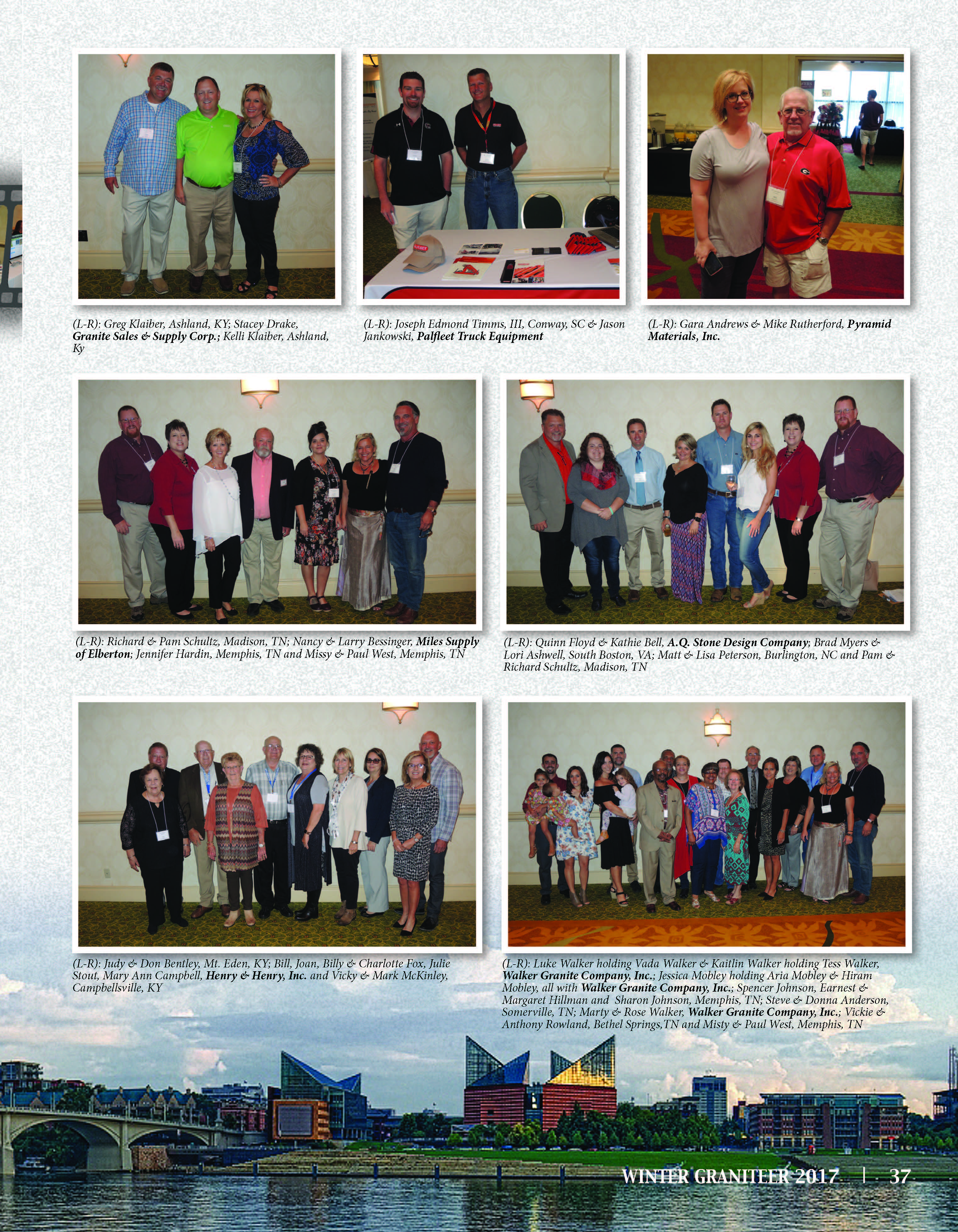 (L-R): Greg Klaiber, Ashland, KY; Stacey Drake, Granite Sales & Supply Corp.; Kelli Klaiber, Ashland, Ky

(L-R): Joseph Edmond Timms, III, Conway, SC & Jason Jankowski, Palfleet Truck Equipment

(L-R): Gara Andrews & Mike Rutherford, Pyramid Materials, Inc.

(L-R): Richard & Pam Schultz, Madison, TN; Nancy & Larry Bessinger, Miles Supply of Elberton; Jennifer Hardin, Memphis, TN and Missy & Paul West, Memphis, TN

(L-R): Quinn Floyd & Kathie Bell, A.Q. Stone Design Company; Brad Myers & Lori Ashwell, South Boston, VA; Matt & Lisa Peterson, Burlington, NC and Pam & Richard Schultz, Madison, TN

(L-R): Judy & Don Bentley, Mt. Eden, KY; Bill, Joan, Billy & Charlotte Fox, Julie Stout, Mary Ann Campbell, Henry & Henry, Inc. and Vicky & Mark McKinley, Campbellsville, KY

(L-R): Luke Walker holding Vada Walker & Kaitlin Walker holding Tess Walker, Walker Granite Company, Inc.; Jessica Mobley holding Aria Mobley & Hiram Mobley, all with Walker Granite Company, Inc.; Spencer Johnson, Earnest & Margaret Hillman and Sharon Johnson, Memphis, TN; Steve & Donna Anderson, Somerville, TN; Marty & Rose Walker, Walker Granite Company, Inc.; Vickie & Anthony Rowland, Bethel Springs,TN and Misty & Paul West, Memphis, TN

WINTER GRANITEER 2017 | 37